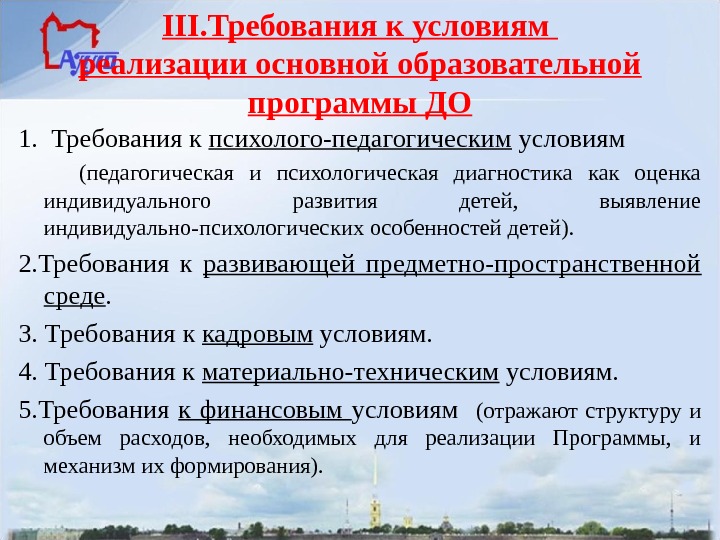 III.Требования к условиям реализации основной образовательной программы ДО

1. Требования к психолого-педагогическим условиям

(педагогическая и психологическая диагностика как оценка индивидуального развития детей, выявление индивидуально-психологических особенностей детей).

2.Требования к развивающей предметно-пространственной среде.

3. Требования к кадровым условиям.

4. Требования к материально-техническим условиям.

5.Требования к финансовым условиям (отражают структуру и объем расходов, необходимых для реализации Программы, и механизм их формирования).